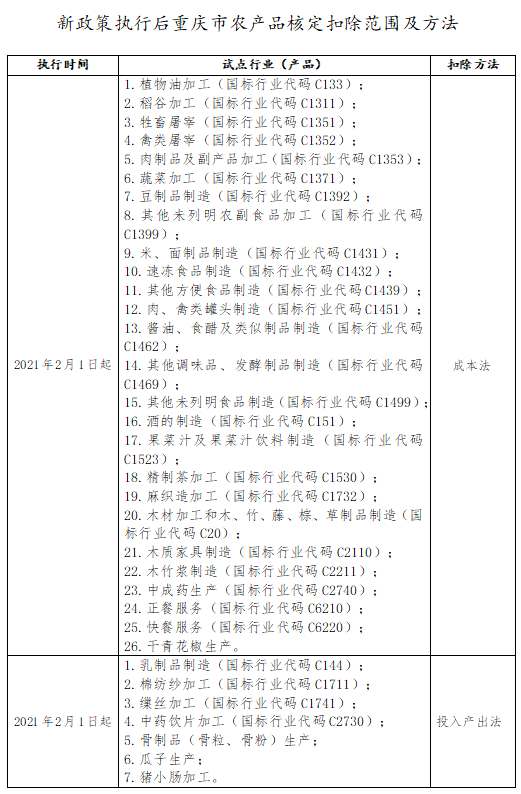 新政策执行后重庆市农产品核定扣除范围及方法

| 执行时间 | 试点行业（产品） | 扣除方法 |
|---|---|---|
| 2021年2月1日起 | 1. 植物油加工（国标行业代码C133）；<br>2. 稻谷加工（国标行业代码C1311）；<br>3. 牲畜屠宰（国标行业代码C1351）；<br>4. 禽类屠宰（国标行业代码C1352）；<br>5. 肉制品及副产品加工（国标行业代码C1353）；<br>6. 蔬菜加工（国标行业代码C1371）；<br>7. 豆制品制造（国标行业代码C1392）；<br>8. 其他未列明农副食品加工（国标行业代码C1399）；<br>9. 米、面制品制造（国标行业代码C1431）；<br>10. 速冻食品制造（国标行业代码C1432）；<br>11. 其他方便食品制造（国标行业代码C1439）；<br>12. 肉、禽类罐头制造（国标行业代码C1451）；<br>13. 酱油、食醋及类似制品制造（国标行业代码C1462）；<br>14. 其他调味品、发酵制品制造（国标行业代码C1469）；<br>15. 其他未列明食品制造（国标行业代码C1499）；<br>16. 酒的制造（国标行业代码C151）；<br>17. 果菜汁及果菜汁饮料制造（国标行业代码C1523）；<br>18. 精制茶加工（国标行业代码C1530）；<br>19. 麻织造加工（国标行业代码C1732）；<br>20. 木材加工和木、竹、藤、棕、草制品制造（国标行业代码C20）；<br>21. 木质家具制造（国标行业代码C2110）；<br>22. 木竹浆制造（国标行业代码C2211）；<br>23. 中成药生产（国标行业代码C2740）；<br>24. 正餐服务（国标行业代码C6210）；<br>25. 快餐服务（国标行业代码C6220）；<br>26. 干青花椒生产。 | 成本法 |
| 2021年2月1日起 | 1. 乳制品制造（国标行业代码C144）；<br>2. 棉纺纱加工（国标行业代码C1711）；<br>3. 缫丝加工（国标行业代码C1741）；<br>4. 中药饮片加工（国标行业代码C2730）；<br>5. 骨制品（骨粒、骨粉）生产；<br>6. 瓜子生产；<br>7. 猪小肠加工。 | 投入产出法 |